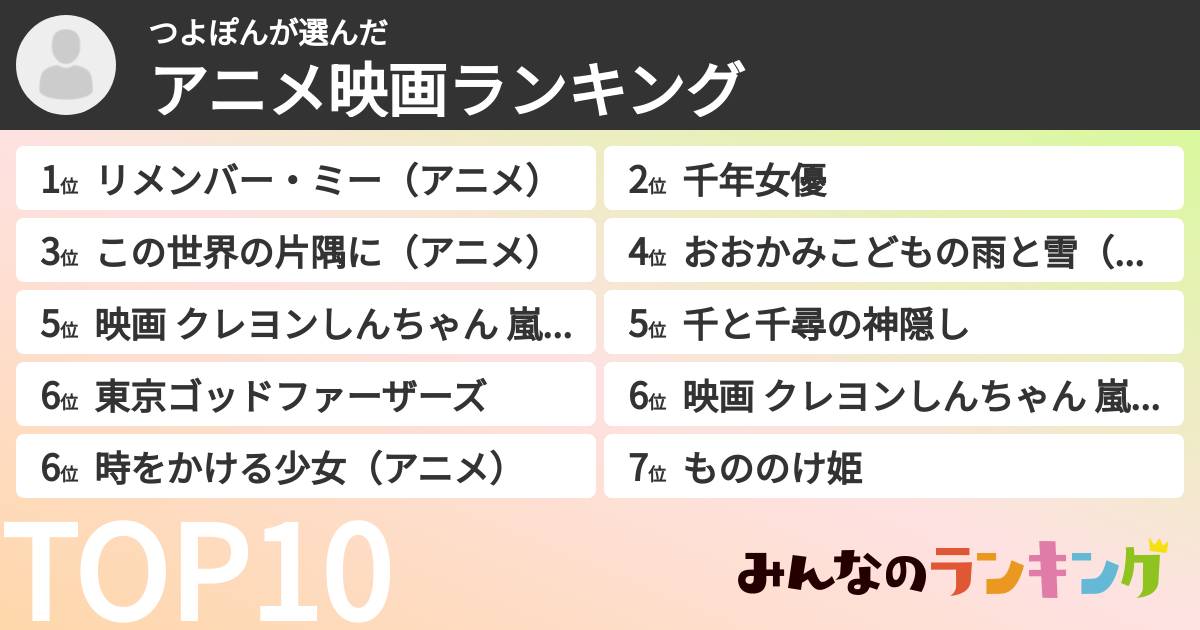 つよぽんが選んだ
アニメ映画ランキング

1位 リメンバー・ミー（アニメ）
2位 千年女優
3位 この世界の片隅に（アニメ）
4位 おおかみこどもの雨と雪（...
5位 映画 クレヨンしんちゃん 嵐...
5位 千と千尋の神隠し
6位 東京ゴッドファーザーズ
6位 映画 クレヨンしんちゃん 嵐...
6位 時をかける少女（アニメ）
7位 もののけ姫

TOP10

みんなのランキング